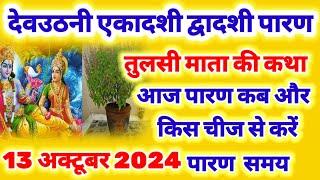 देवउठनी एकादशी द्वादशी पारण

तुलसी माता की कथा

आज पारण कब और किस चीज से करें

13 अक्टूबर 2024 पारण समय